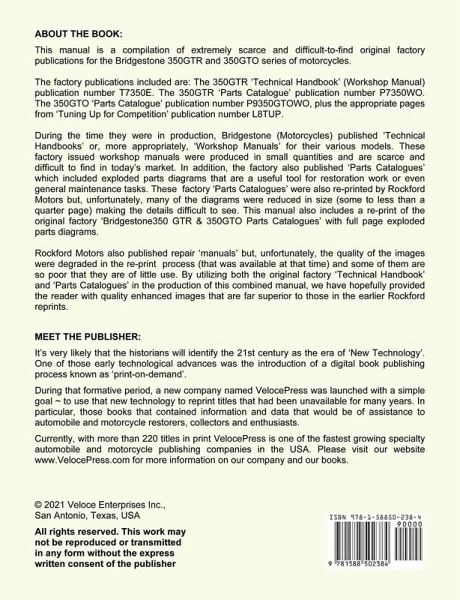 ABOUT THE BOOK:

This manual is a compilation of extremely scarce and difficult-to-find original factory publications for the Bridgestone 350GTR and 350GTO series of motorcycles.

The factory publications included are: The 350GTR 'Technical Handbook' (Workshop Manual) publication number T7350E. The 350GTR 'Parts Catalogue' publication number P7350WO. The 350GTO 'Parts Catalogue' publication number P9350GTOWO, plus the appropriate pages from 'Tuning Up for Competition' publication number L8TUP.

During the time they were in production, Bridgestone (Motorcycles) published 'Technical Handbooks' or, more appropriately, 'Workshop Manuals' for their various models. These factory issued workshop manuals were produced in small quantities and are scarce and difficult to find in today's market. In addition, the factory also published 'Parts Catalogues' which included exploded parts diagrams that are a useful tool for restoration work or even general maintenance tasks. These factory 'Parts Catalogues' were also re-printed by Rockford Motors but, unfortunately, many of the diagrams were reduced in size (some to less than a quarter page) making the details difficult to see. This manual also includes a re-print of the original factory 'Bridgestone350 GTR & 350GTO Parts Catalogues' with full page exploded parts diagrams.

Rockford Motors also published repair 'manuals' but, unfortunately, the quality of the images were degraded in the re-print process (that was available at that time) and some of them are so poor that they are of little use. By utilizing both the original factory 'Technical Handbook' and 'Parts Catalogues' in the production of this combined manual, we have hopefully provided the reader with quality enhanced images that are far superior to those in the earlier Rockford reprints.

MEET THE PUBLISHER:

It's very likely that the historians will identify the 21st century as the era of 'New Technology'. One of those early technological advances was the introduction of a digital book publishing process known as 'print-on-demand'.

During that formative period, a new company named VelocePress was launched with a simple goal ~ to use that new technology to reprint titles that had been unavailable for many years. In particular, those books that contained information and data that would be of assistance to automobile and motorcycle restorers, collectors and enthusiasts.

Currently, with more than 220 titles in print VelocePress is one of the fastest growing specialty automobile and motorcycle publishing companies in the USA. Please visit our website www.VelocePress.com for more information on our company and our books.

© 2021 Veloce Enterprises Inc., San Antonio, Texas, USA

All rights reserved. This work may not be reproduced or transmitted in any form without the express written consent of the publisher

ISBN 978-1-58850-238-4

90000

9 781588 502384